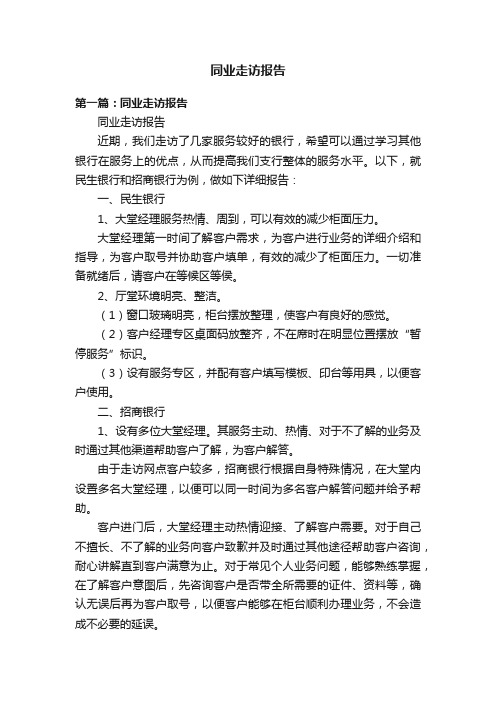 同业走访报告

第一篇：同业走访报告

同业走访报告

近期，我们走访了几家服务较好的银行，希望可以通过学习其他银行在服务上的优点，从而提高我们支行整体的服务水平。以下，就民生银行和招商银行为例，做如下详细报告：

一、民生银行

1、大堂经理服务热情、周到，可以有效的减少柜面压力。

大堂经理第一时间了解客户需求，为客户进行业务的详细介绍和指导，为客户取号并协助客户填单，有效的减少了柜面压力。一切准备就绪后，请客户在等候区等侯。

2、厅堂环境明亮、整洁。

（1）窗口玻璃明亮，柜台摆放整理，使客户有良好的感觉。

（2）客户经理专区桌面码放整齐，不在席时在明显位置摆放“暂停服务”标识。

（3）设有服务专区，并配有客户填写模板、印台等用具，以便客户使用。

二、招商银行

1、设有多位大堂经理。其服务主动、热情、对于不了解的业务及时通过其他渠道帮助客户了解，为客户解答。

由于走访网点客户较多，招商银行根据自身特殊情况，在大堂内设置多名大堂经理，以便可以同一时间为多名客户解答问题并给予帮助。

客户进门后，大堂经理主动热情迎接、了解客户需要。对于自己不擅长、不了解的业务向客户致歉并及时通过其他途径帮助客户咨询，耐心讲解直到客户满意为止。对于常见个人业务问题，能够熟练掌握，在了解客户意图后，先咨询客户是否带全所需要的证件、资料等，确认无误后再为客户取号，以便客户能够在柜台顺利办理业务，不会造成不必要的延误。